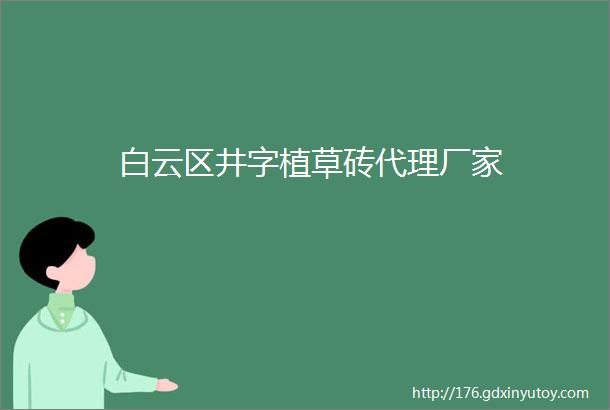 白云区井字植草砖代理厂家

http://176.gdxinyutoy.com